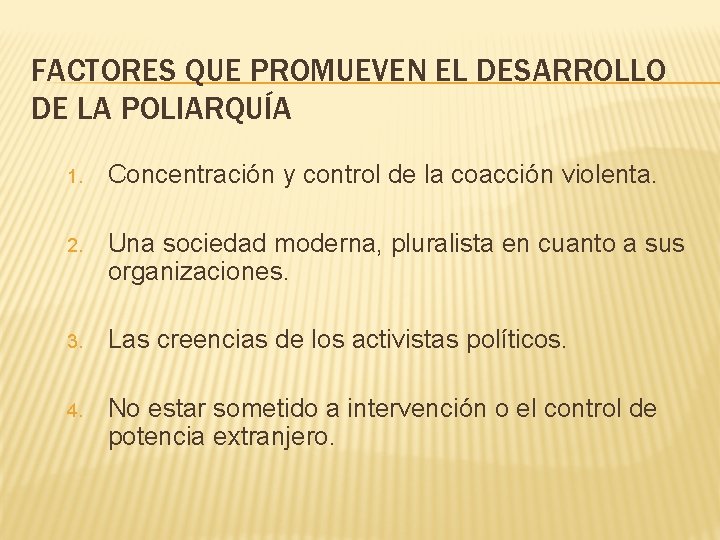 FACTORES QUE PROMUEVEN EL DESARROLLO DE LA POLIARQUÍA

1. Concentración y control de la coacción violenta.

2. Una sociedad moderna, pluralista en cuanto a sus organizaciones.

3. Las creencias de los activistas políticos.

4. No estar sometido a intervención o el control de potencia extranjero.